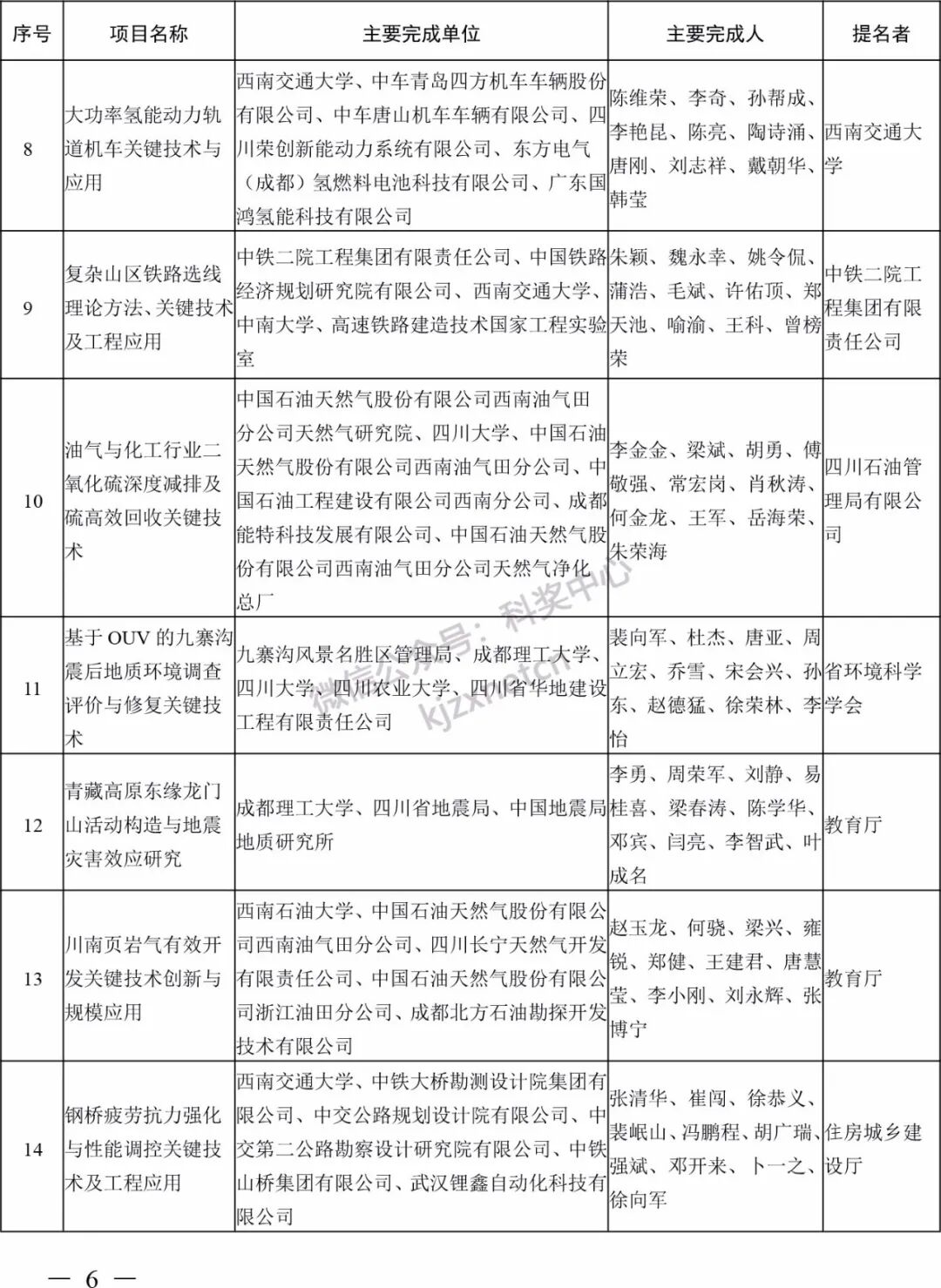 | 序号 | 项目名称 | 主要完成单位 | 主要完成人 | 提名者 |
|---|---|---|---|---|
| 8 | 大功率氢能动力轨道机车关键技术与应用 | 西南交通大学、中车青岛四方机车车辆股份有限公司、中车唐山机车车辆有限公司、四川荣创新能动力系统有限公司、东方电气（成都）氢燃料电池科技有限公司、广东国鸿氢能科技有限公司 | 陈维荣、李奇、孙帮成、李艳昆、陈亮、陶诗涌、唐刚、刘志祥、戴朝华、韩莹 | 西南交通大学 |
| 9 | 复杂山区铁路选线理论方法、关键技术及工程应用 | 中铁二院工程集团有限责任公司、中国铁路经济规划研究院有限公司、西南交通大学、中南大学、高速铁路建造技术国家工程实验室 | 朱颖、魏永幸、姚令侃、蒲浩、毛斌、许佑顶、郑天池、喻渝、王科、曾榜荣 | 中铁二院工程集团有限责任公司 |
| 10 | 油气与化工行业二氧化硫深度减排及硫高效回收关键技术 | 中国石油天然气股份有限公司西南油气田分公司天然气研究院、四川大学、中国石油天然气股份有限公司西南油气田分公司、中国石油工程建设有限公司西南分公司、成都能特科技发展有限公司、中国石油天然气股份有限公司西南油气田分公司天然气净化总厂 | 李金金、梁斌、胡勇、傅敬强、常宏岗、肖秋涛、何金龙、王军、岳海荣、朱荣海 | 四川石油管理局有限公司 |
| 11 | 基于 OUV 的九寨沟震后地质环境调查评价与修复关键技术 | 九寨沟风景名胜区管理局、成都理工大学、四川大学、四川农业大学、四川省华地建设工程有限责任公司 | 裴向军、杜杰、唐亚、周立宏、乔雪、宋会兴、孙东、赵德猛、徐荣林、李怡 | 省环境科学学会 |
| 12 | 青藏高原东缘龙门山活动构造与地震灾害效应研究 | 成都理工大学、四川省地震局、中国地震局地质研究所 | 李勇、周荣军、刘静、易桂喜、梁春涛、陈学华、邓宾、闫亮、李智武、叶成名 | 教育厅 |
| 13 | 川南页岩气有效开发关键技术创新与规模应用 | 西南石油大学、中国石油天然气股份有限公司西南油气田分公司、四川长宁天然气开发有限责任公司、中国石油天然气股份有限公司浙江油田分公司、成都北方石油勘探开发技术有限公司 | 赵玉龙、何骁、梁兴、雍锐、郑健、王建君、唐慧莹、李小刚、刘永辉、张博宁 | 教育厅 |
| 14 | 钢桥疲劳抗力强化与性能调控关键技术及工程应用 | 西南交通大学、中铁大桥勘测设计院集团有限公司、中交公路规划设计院有限公司、中交第二公路勘察设计研究院有限公司、中铁山桥集团有限公司、武汉锂鑫自动化科技有限公司 | 张清华、崔闯、徐恭义、裴岷山、冯鹏程、胡广瑞、强斌、邓开来、卜一之、徐向军 | 住房城乡建设厅 |

微信公众号：科奖中心 kjzx.net.cn

— 6 —